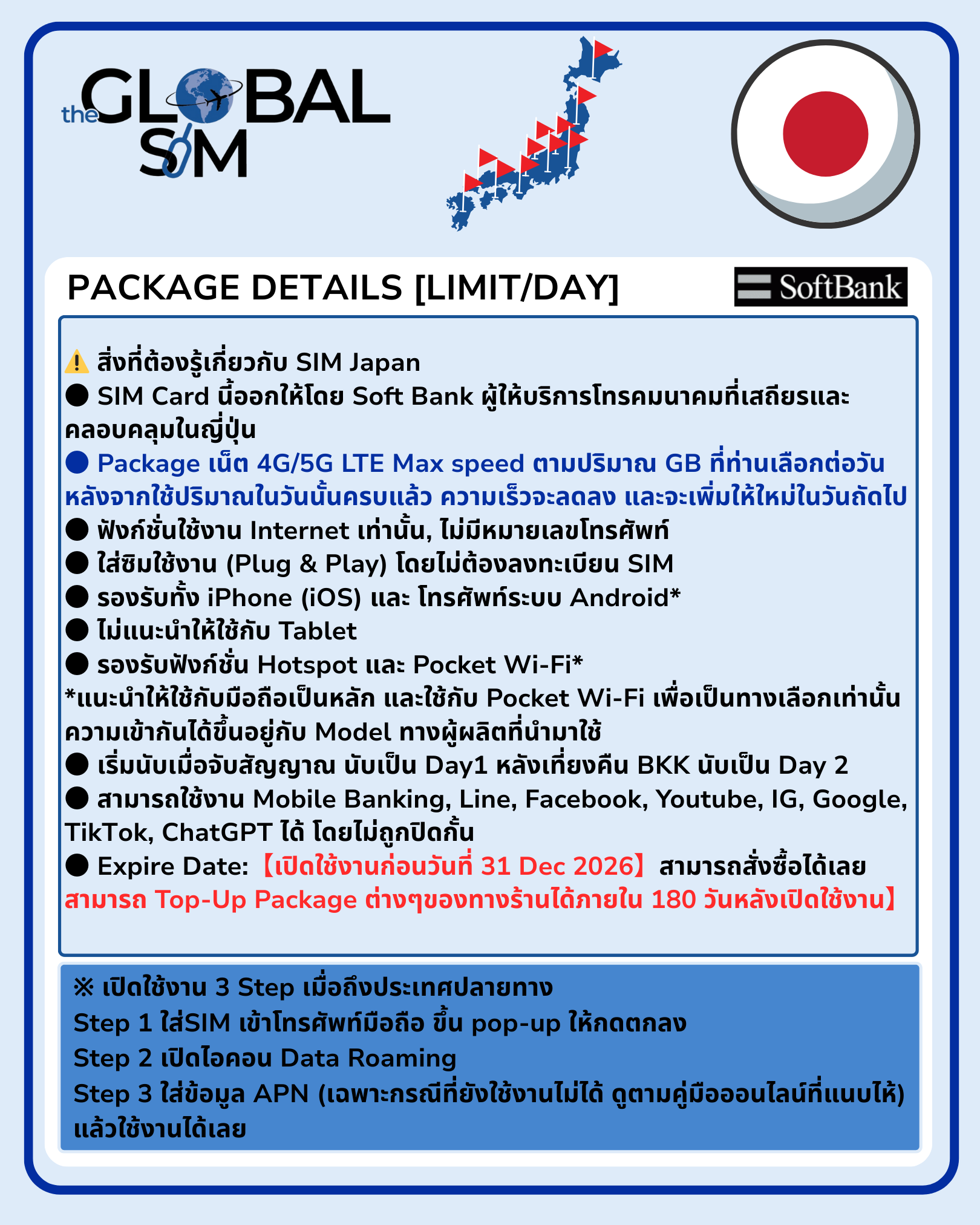 the GLOBAL SIM

PACKAGE DETAILS [LIMIT/DAY]

SoftBank

⚠️ สิ่งที่ต้องรู้เกี่ยวกับ SIM Japan
● SIM Card นี้ออกให้โดย Soft Bank ผู้ให้บริการโทรคมนาคมที่เสถียรและคลอบคลุมในญี่ปุ่น
● Package เน็ต 4G/5G LTE Max speed ตามปริมาณ GB ที่ท่านเลือกต่อวัน หลังจากใช้ปริมาณในวันนั้นครบแล้ว ความเร็วจะลดลง และจะเพิ่มให้ใหม่ในวันถัดไป
● ฟังก์ชั่นใช้งาน Internet เท่านั้น, ไม่มีหมายเลขโทรศัพท์
● ใส่ซิมใช้งาน (Plug & Play) โดยไม่ต้องลงทะเบียน SIM
● รองรับทั้ง iPhone (iOS) และ โทรศัพท์ระบบ Android*
● ไม่แนะนำให้ใช้กับ Tablet
● รองรับฟังก์ชั่น Hotspot และ Pocket Wi-Fi*
*แนะนำให้ใช้กับมือถือเป็นหลัก และใช้กับ Pocket Wi-Fi เพื่อเป็นทางเลือกเท่านั้น ความเข้ากันได้ขึ้นอยู่กับ Model ทางผู้ผลิตที่นำมาใช้
● เริ่มนับเมื่อจับสัญญาณ นับเป็น Day1 หลังเที่ยงคืน BKK นับเป็น Day 2
● สามารถใช้งาน Mobile Banking, Line, Facebook, Youtube, IG, Google, TikTok, ChatGPT ได้ โดยไม่ถูกปิดกั้น
● Expire Date: 【เปิดใช้งานก่อนวันที่ 31 Dec 2026】 สามารถสั่งซื้อได้เลย สามารถ Top-Up Package ต่างๆของทางร้านได้ภายใน 180 วันหลังเปิดใช้งาน】

※ เปิดใช้งาน 3 Step เมื่อถึงประเทศปลายทาง
Step 1 ใส่SIM เข้าโทรศัพท์มือถือ ขึ้น pop-up ให้กดตกลง
Step 2 เปิดไอคอน Data Roaming
Step 3 ใส่ข้อมูล APN (เฉพาะกรณีที่ยังใช้งานไม่ได้ ดูตามคู่มือออนไลน์ที่แนบให้) แล้วใช้งานได้เลย